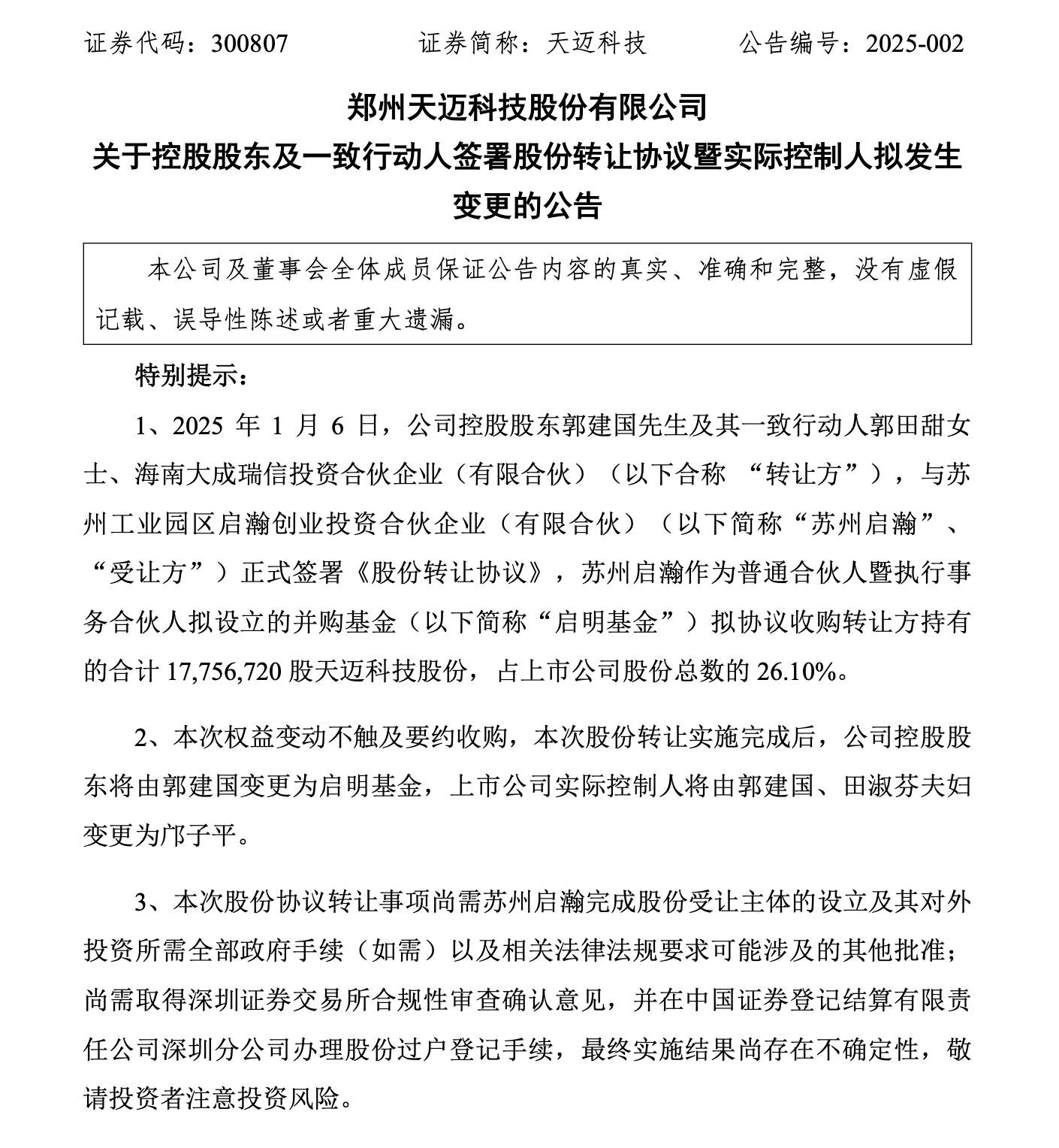 证券代码：300807　　证券简称：天迈科技　　公告编号：2025-002

郑州天迈科技股份有限公司
关于控股股东及一致行动人签署股份转让协议暨实际控制人拟发生变更的公告

本公司及董事会全体成员保证公告内容的真实、准确和完整，没有虚假记载、误导性陈述或者重大遗漏。

特别提示：

1、2025 年 1 月 6 日，公司控股股东郭建国先生及其一致行动人郭田甜女士、海南大成瑞信投资合伙企业（有限合伙）（以下合称 “转让方”），与苏州工业园区启瀚创业投资合伙企业（有限合伙）（以下简称“苏州启瀚”、“受让方”）正式签署《股份转让协议》，苏州启瀚作为普通合伙人暨执行事务合伙人拟设立的并购基金（以下简称“启明基金”）拟协议收购转让方持有的合计 17,756,720 股天迈科技股份，占上市公司股份总数的 26.10%。

2、本次权益变动不触及要约收购，本次股份转让实施完成后，公司控股股东将由郭建国变更为启明基金，上市公司实际控制人将由郭建国、田淑芬夫妇变更为邝子平。

3、本次股份协议转让事项尚需苏州启瀚完成股份受让主体的设立及其对外投资所需全部政府手续（如需）以及相关法律法规要求可能涉及的其他批准；尚需取得深圳证券交易所合规性审查确认意见，并在中国证券登记结算有限责任公司深圳分公司办理股份过户登记手续，最终实施结果尚存在不确定性，敬请投资者注意投资风险。